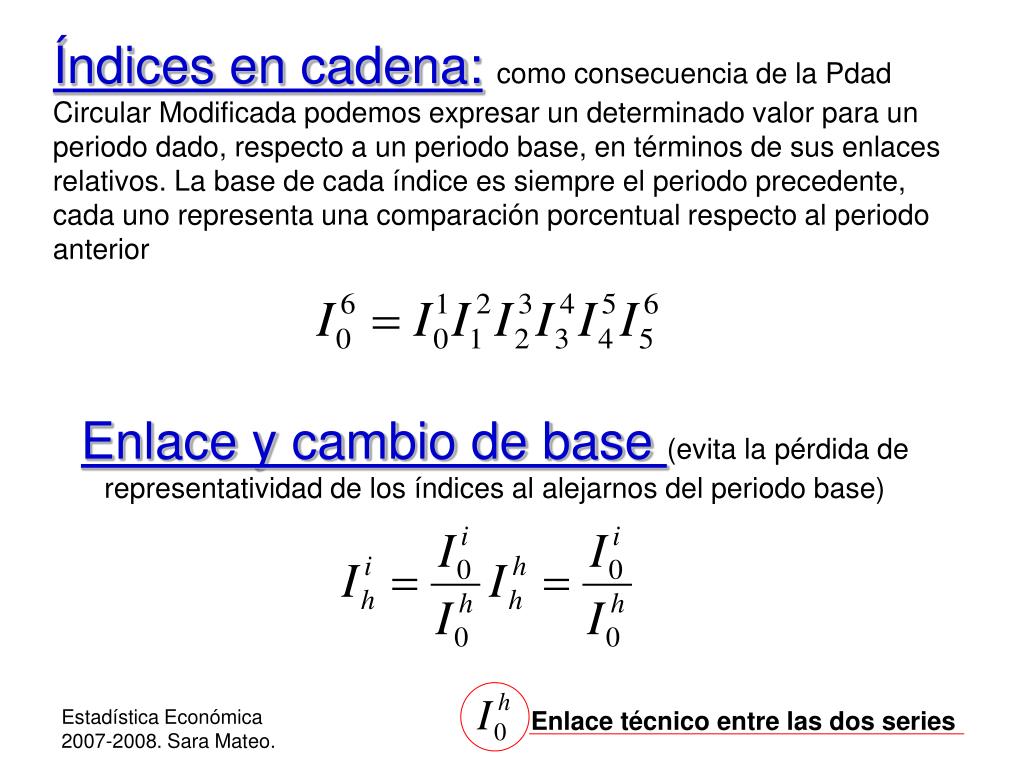 Índices en cadena: como consecuencia de la Pdad Circular Modificada podemos expresar un determinado valor para un periodo dado, respecto a un periodo base, en términos de sus enlaces relativos. La base de cada índice es siempre el periodo precedente, cada uno representa una comparación porcentual respecto al periodo anterior

$I_0^6 = I_0^1 I_1^2 I_2^3 I_3^4 I_4^5 I_5^6$

Enlace y cambio de base (evita la pérdida de representatividad de los índices al alejarnos del periodo base)

$I_h^i = \frac{I_0^i}{I_0^h} I_h^h = \frac{I_0^i}{I_0^h}$

Estadística Económica 2007-2008. Sara Mateo.

$I_0^h$ Enlace técnico entre las dos series